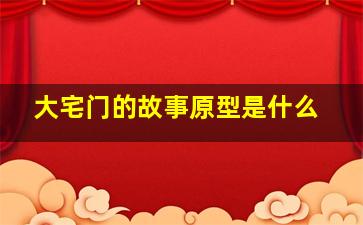 大宅门的故事原型是什么